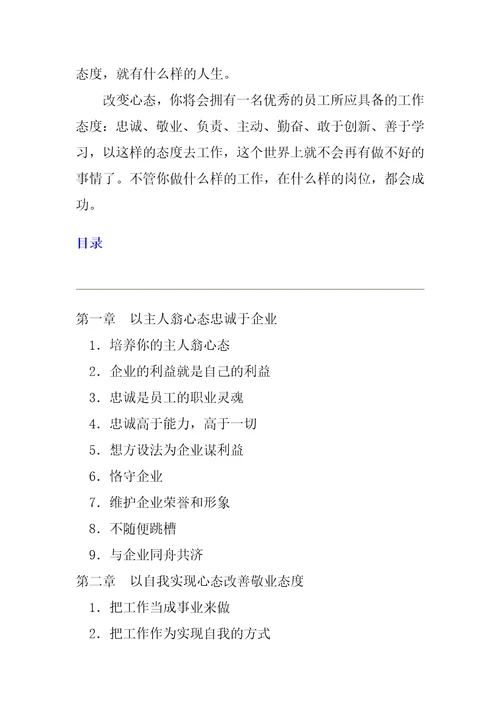 态度，就有什么样的人生。

改变心态，你将会拥有一名优秀的员工所应具备的工作态度：忠诚、敬业、负责、主动、勤奋、敢于创新、善于学习，以这样的态度去工作，这个世界上就不会再有做不好的事情了。不管你做什么样的工作，在什么样的岗位，都会成功。

目录

第一章　以主人翁心态忠诚于企业
1．培养你的主人翁心态
2．企业的利益就是自己的利益
3．忠诚是员工的职业灵魂
4．忠诚高于能力，高于一切
5．想方设法为企业谋利益
6．恪守企业
7．维护企业荣誉和形象
8．不随便跳槽
9．与企业同舟共济
第二章　以自我实现心态改善敬业态度
1．把工作当成事业来做
2．把工作作为实现自我的方式